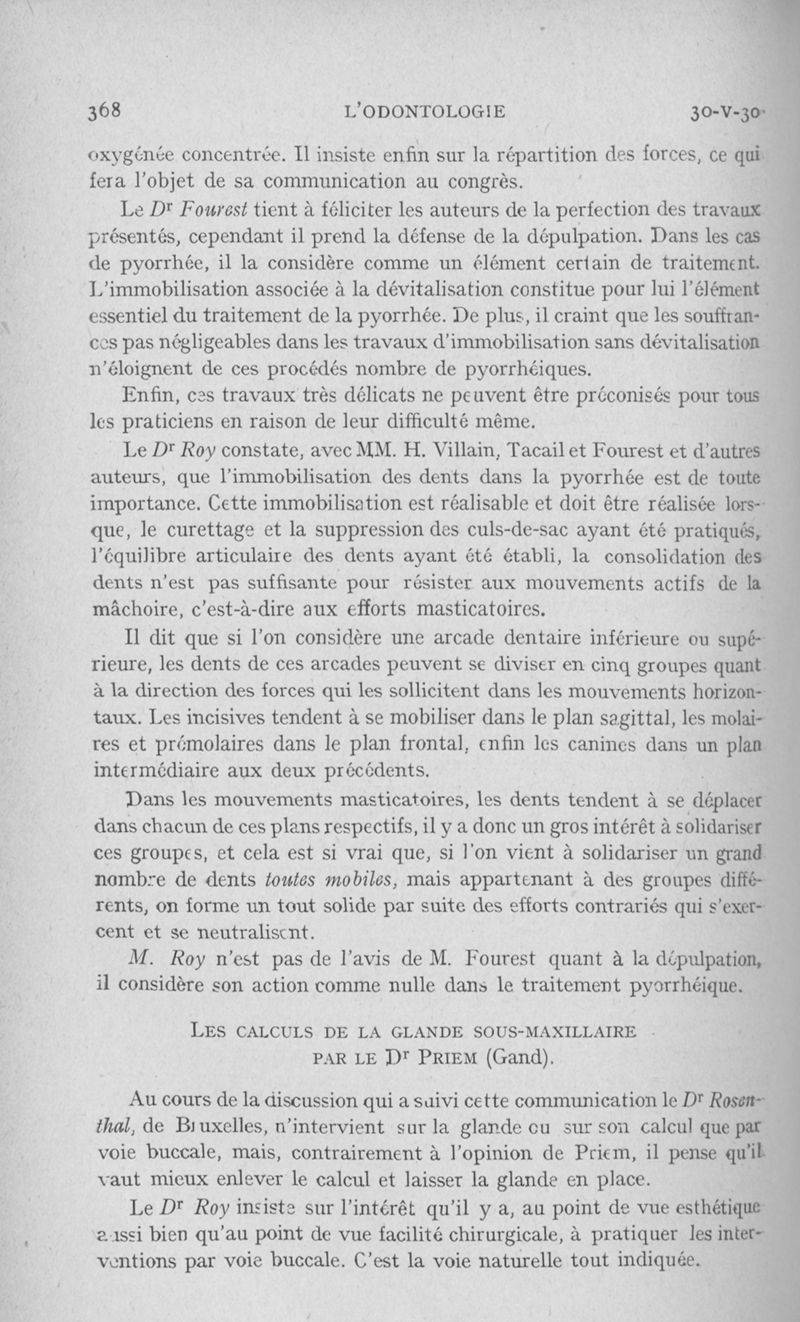 368 L'ODONTOLOGIE 30-V-30

oxygénée concentrée. Il insiste enfin sur la répartition des forces, ce qui fera l'objet de sa communication au congrès.

Le Dr Fourest tient à féliciter les auteurs de la perfection des travaux présentés, cependant il prend la défense de la dépulpation. Dans les cas de pyorrhée, il la considère comme un élément certain de traitement. L'immobilisation associée à la dévitalisation constitue pour lui l'élément essentiel du traitement de la pyorrhée. De plus, il craint que les souffrances pas négligeables dans les travaux d'immobilisation sans dévitalisation n'éloignent de ces procédés nombre de pyorrhéiques.

Enfin, ces travaux très délicats ne peuvent être préconisés pour tous les praticiens en raison de leur difficulté même.

Le Dr Roy constate, avec MM. H. Villain, Tacail et Fourest et d'autres auteurs, que l'immobilisation des dents dans la pyorrhée est de toute importance. Cette immobilisation est réalisable et doit être réalisée lorsque, le curettage et la suppression des culs-de-sac ayant été pratiqués, l'équilibre articulaire des dents ayant été établi, la consolidation des dents n'est pas suffisante pour résister aux mouvements actifs de la mâchoire, c'est-à-dire aux efforts masticatoires.

Il dit que si l'on considère une arcade dentaire inférieure ou supérieure, les dents de ces arcades peuvent se diviser en cinq groupes quant à la direction des forces qui les sollicitent dans les mouvements horizontaux. Les incisives tendent à se mobiliser dans le plan sagittal, les molaires et prémolaires dans le plan frontal, enfin les canines dans un plan intermédiaire aux deux précédents.

Dans les mouvements masticatoires, les dents tendent à se déplacer dans chacun de ces plans respectifs, il y a donc un gros intérêt à solidariser ces groupes, et cela est si vrai que, si l'on vient à solidariser un grand nombre de dents toutes mobiles, mais appartenant à des groupes différents, on forme un tout solide par suite des efforts contrariés qui s'exercent et se neutralisent.

M. Roy n'est pas de l'avis de M. Fourest quant à la dépulpation, il considère son action comme nulle dans le traitement pyorrhéique.

LES CALCULS DE LA GLANDE SOUS-MAXILLAIRE PAR LE Dr PRIEM (Gand).

Au cours de la discussion qui a suivi cette communication le Dr Rosenthal, de Bruxelles, n'intervient sur la glande ou sur son calcul que par voie buccale, mais, contrairement à l'opinion de Priem, il pense qu'il vaut mieux enlever le calcul et laisser la glande en place.

Le Dr Roy insiste sur l'intérêt qu'il y a, au point de vue esthétique aussi bien qu'au point de vue facilité chirurgicale, à pratiquer les interventions par voie buccale. C'est la voie naturelle tout indiquée.